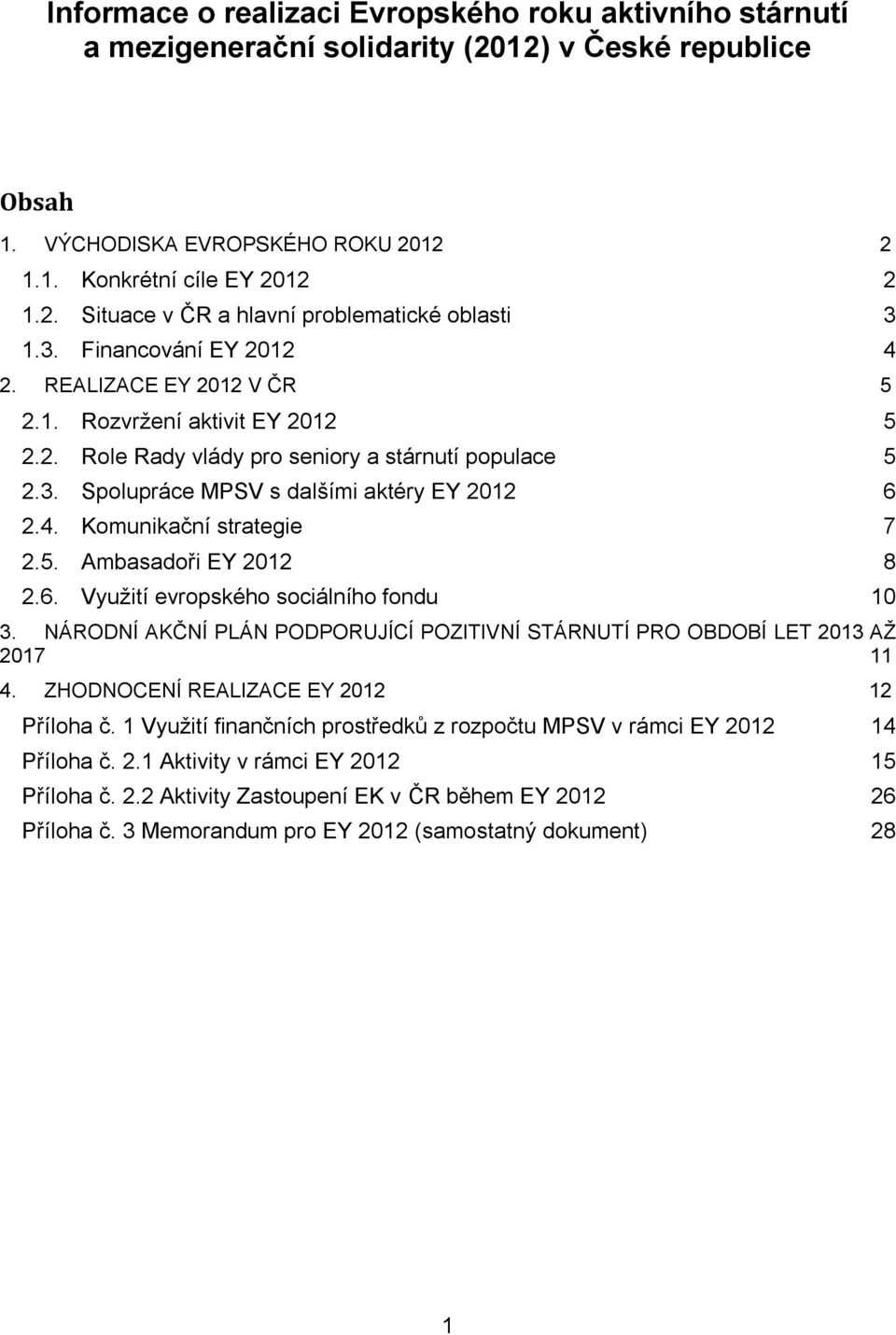 Informace o realizaci Evropského roku aktivního stárnutí a mezigenerační solidarity (2012) v České republice

Obsah

1. VÝCHODISKA EVROPSKÉHO ROKU 2012 2
1.1. Konkrétní cíle EY 2012 2
1.2. Situace v ČR a hlavní problematické oblasti 3
1.3. Financování EY 2012 4
2. REALIZACE EY 2012 V ČR 5
2.1. Rozvržení aktivit EY 2012 5
2.2. Role Rady vlády pro seniory a stárnutí populace 5
2.3. Spolupráce MPSV s dalšími aktéry EY 2012 6
2.4. Komunikační strategie 7
2.5. Ambasadoři EY 2012 8
2.6. Využití evropského sociálního fondu 10
3. NÁRODNÍ AKČNÍ PLÁN PODPORUJÍCÍ POZITIVNÍ STÁRNUTÍ PRO OBDOBÍ LET 2013 AŽ 2017 11
4. ZHODNOCENÍ REALIZACE EY 2012 12
Příloha č. 1 Využití finančních prostředků z rozpočtu MPSV v rámci EY 2012 14
Příloha č. 2.1 Aktivity v rámci EY 2012 15
Příloha č. 2.2 Aktivity Zastoupení EK v ČR během EY 2012 26
Příloha č. 3 Memorandum pro EY 2012 (samostatný dokument) 28

1